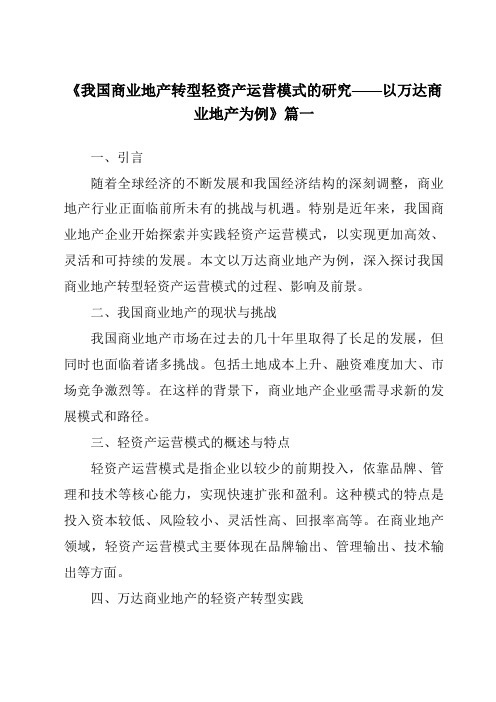 《我国商业地产转型轻资产运营模式的研究——以万达商业地产为例》篇一

一、引言

随着全球经济的不断发展和我国经济结构的深刻调整，商业地产行业正面临前所未有的挑战与机遇。特别是近年来，我国商业地产企业开始探索并实践轻资产运营模式，以实现更加高效、灵活和可持续的发展。本文以万达商业地产为例，深入探讨我国商业地产转型轻资产运营模式的过程、影响及前景。

二、我国商业地产的现状与挑战

我国商业地产市场在过去的几十年里取得了长足的发展，但同时也面临着诸多挑战。包括土地成本上升、融资难度加大、市场竞争激烈等。在这样的背景下，商业地产企业亟需寻求新的发展模式和路径。

三、轻资产运营模式的概述与特点

轻资产运营模式是指企业以较少的前期投入，依靠品牌、管理和技术等核心能力，实现快速扩张和盈利。这种模式的特点是投入资本较低、风险较小、灵活性高、回报率高等。在商业地产领域，轻资产运营模式主要体现在品牌输出、管理输出、技术输出等方面。

四、万达商业地产的轻资产转型实践